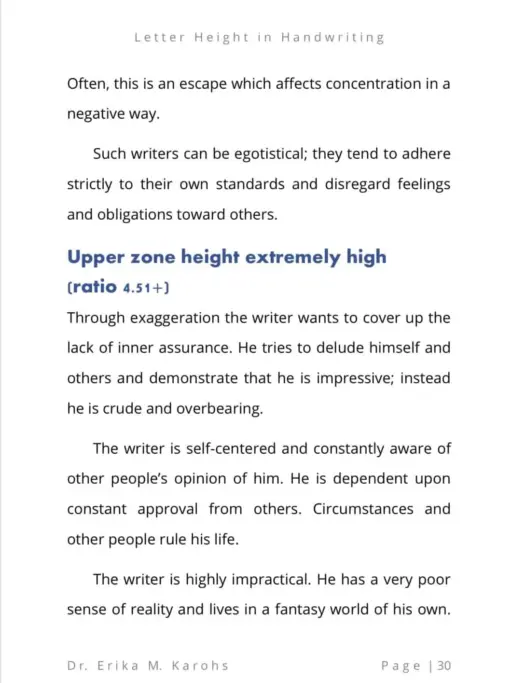 Letter Height in Handwriting

Often, this is an escape which affects concentration in a negative way.

Such writers can be egotistical; they tend to adhere strictly to their own standards and disregard feelings and obligations toward others.

Upper zone height extremely high (ratio 4.51+)

Through exaggeration the writer wants to cover up the lack of inner assurance. He tries to delude himself and others and demonstrate that he is impressive; instead he is crude and overbearing.

The writer is self-centered and constantly aware of other people's opinion of him. He is dependent upon constant approval from others. Circumstances and other people rule his life.

The writer is highly impractical. He has a very poor sense of reality and lives in a fantasy world of his own.

Dr. Erika M. Karohs

Page | 30